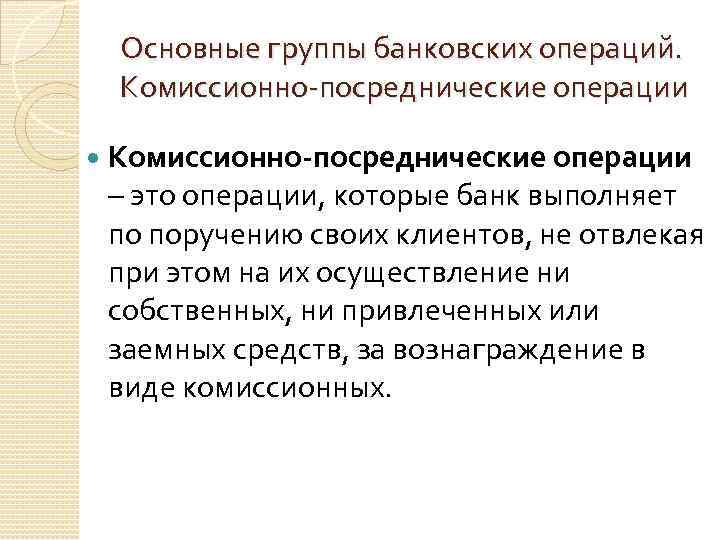 Основные группы банковских операций. Комиссионно-посреднические операции

Комиссионно-посреднические операции – это операции, которые банк выполняет по поручению своих клиентов, не отвлекая при этом на их осуществление ни собственных, ни привлеченных или заемных средств, за вознаграждение в виде комиссионных.